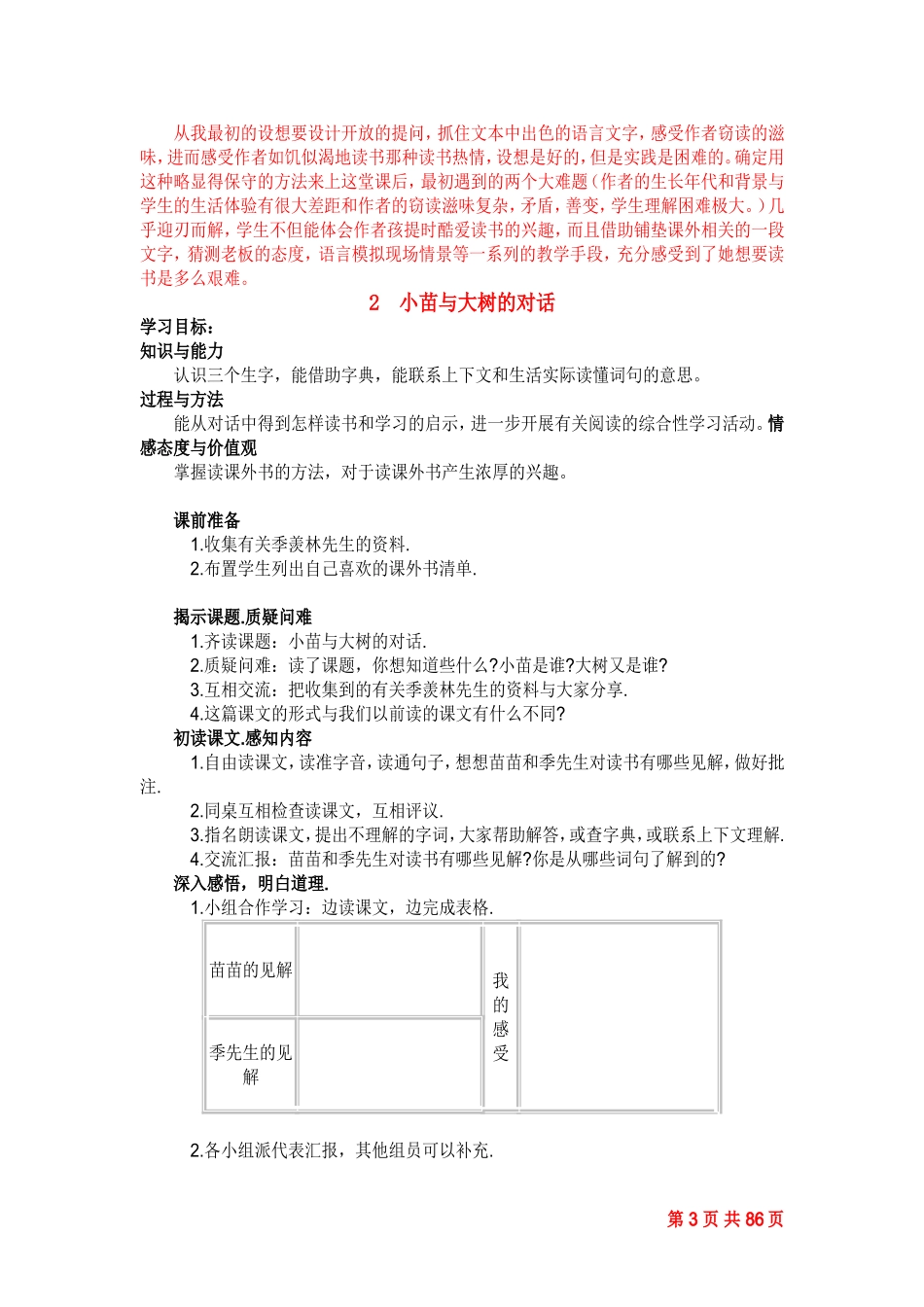 从我最初的设想要设计开放的提问，抓住文本中出色的语言文字，感受作者窃读的滋味，进而感受作者如饥似渴地读书那种读书热情，设想是好的，但是实践是困难的。确定用这种略显得保守的方法来上这堂课后，最初遇到的两个大难题（作者的生长年代和背景与学生的生活体验有很大差距和作者的窃读滋味复杂，矛盾，善变，学生理解困难极大。）几乎迎刃而解，学生不但能体会作者孩提时酷爱读书的兴趣，而且借助铺垫课外相关的一段文字，猜测老板的态度，语言模拟现场情景等一系列的教学手段，充分感受到了她想要读书是多么艰难。

2 小苗与大树的对话

学习目标：
知识与能力
认识三个生字，能借助字典，能联系上下文和生活实际读懂词句的意思。
过程与方法
能从对话中得到怎样读书和学习的启示，进一步开展有关阅读的综合性学习活动。情感态度与价值观
掌握读课外书的方法，对于读课外书产生浓厚的兴趣。

课前准备
1.收集有关季羡林先生的资料.
2.布置学生列出自己喜欢的课外书清单.

揭示课题.质疑问难
1.齐读课题：小苗与大树的对话.
2.质疑问难：读了课题，你想知道些什么?小苗是谁?大树又是谁?
3.互相交流：把收集到的有关季羡林先生的资料与大家分享.
4.这篇课文的形式与我们以前读的课文有什么不同?
初读课文.感知内容
1.自由读课文，读准字音，读通句子，想想苗苗和季先生对读书有哪些见解，做好批注.
2.同桌互相检查读课文，互相评议.
3.指名朗读课文，提出不理解的字词，大家帮助解答，或查字典，或联系上下文理解.
4.交流汇报：苗苗和季先生对读书有哪些见解?你是从哪些词句了解到的?
深入感悟，明白道理.
1.小组合作学习：边读课文，边完成表格.

| 苗苗的见解 | | 我的感受 | |
|---|---|---|---|
| 季先生的见解 | | | |

2.各小组派代表汇报，其他组员可以补充.

第 3 页 共 86 页